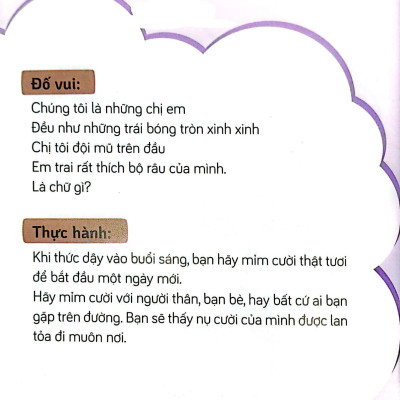 Đố vui:

Chúng tôi là những chị em
Đều như những trái bóng tròn xinh xinh
Chị tôi đội mũ trên đầu
Em trai rất thích bộ râu của mình.
Là chữ gì?

Thực hành:

Khi thức dậy vào buổi sáng, bạn hãy mỉm cười thật tươi để bắt đầu một ngày mới.
Hãy mỉm cười với người thân, bạn bè, hay bất cứ ai bạn gặp trên đường. Bạn sẽ thấy nụ cười của mình được lan tỏa đi muôn nơi.